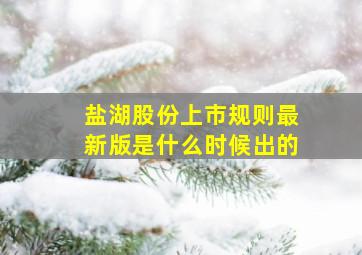 盐湖股份上市规则最新版是什么时候出的